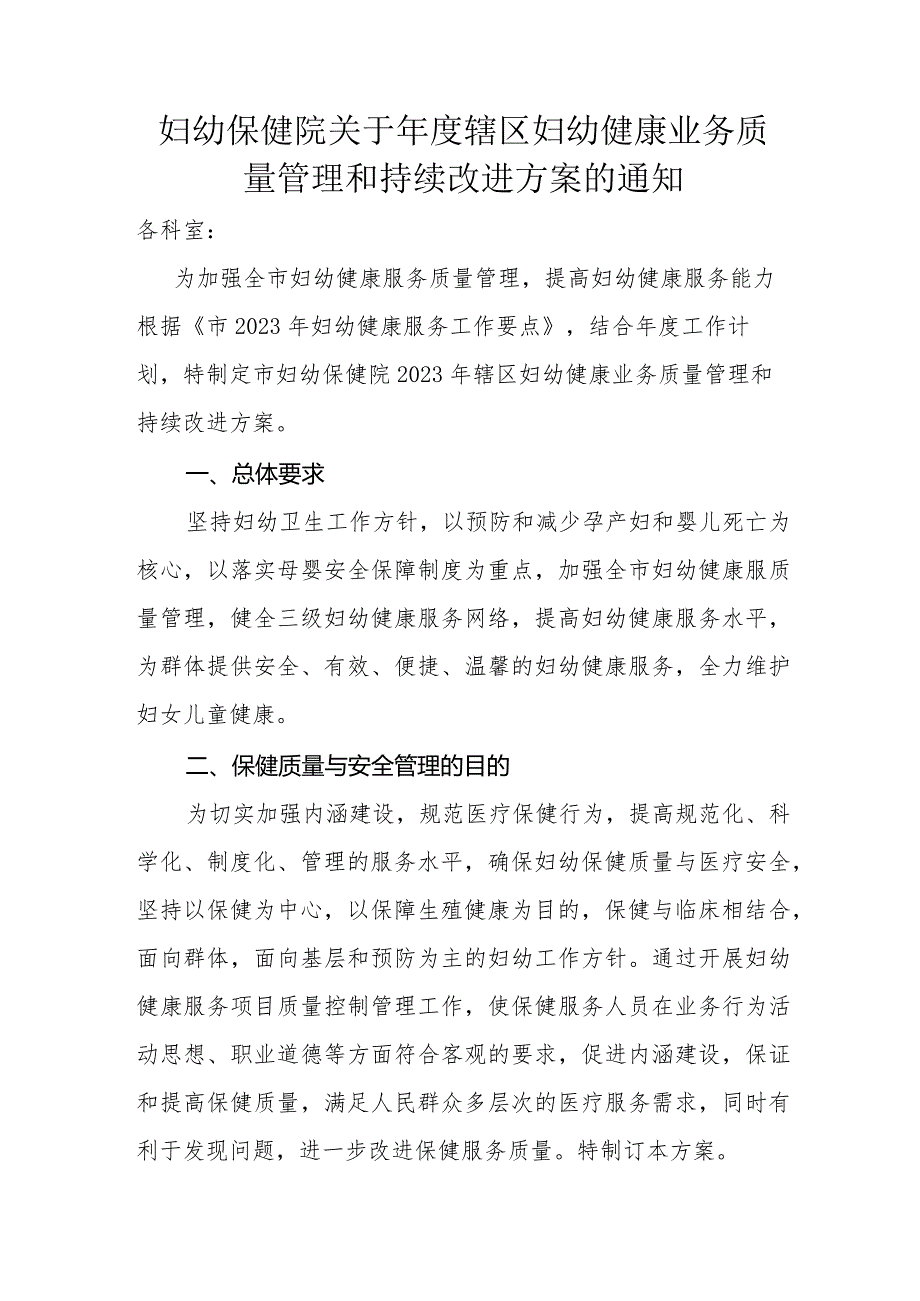 妇幼保健院关于年度辖区妇幼健康业务质量管理和持续改进方案的通知

各科室：

为加强全市妇幼健康服务质量管理，提高妇幼健康服务能力根据《市2023年妇幼健康服务工作要点》，结合年度工作计划，特制定市妇幼保健院2023年辖区妇幼健康业务质量管理和持续改进方案。

一、总体要求

坚持妇幼卫生工作方针，以预防和减少孕产妇和婴儿死亡为核心，以落实母婴安全保障制度为重点，加强全市妇幼健康服质量管理，健全三级妇幼健康服务网络，提高妇幼健康服务水平，为群体提供安全、有效、便捷、温馨的妇幼健康服务，全力维护妇女儿童健康。

二、保健质量与安全管理的目的

为切实加强内涵建设，规范医疗保健行为，提高规范化、科学化、制度化、管理的服务水平，确保妇幼保健质量与医疗安全，坚持以保健为中心，以保障生殖健康为目的，保健与临床相结合，面向群体，面向基层和预防为主的妇幼工作方针。通过开展妇幼健康服务项目质量控制管理工作，使保健服务人员在业务行为活动思想、职业道德等方面符合客观的要求，促进内涵建设，保证和提高保健质量，满足人民群众多层次的医疗服务需求，同时有利于发现问题，进一步改进保健服务质量。特制订本方案。